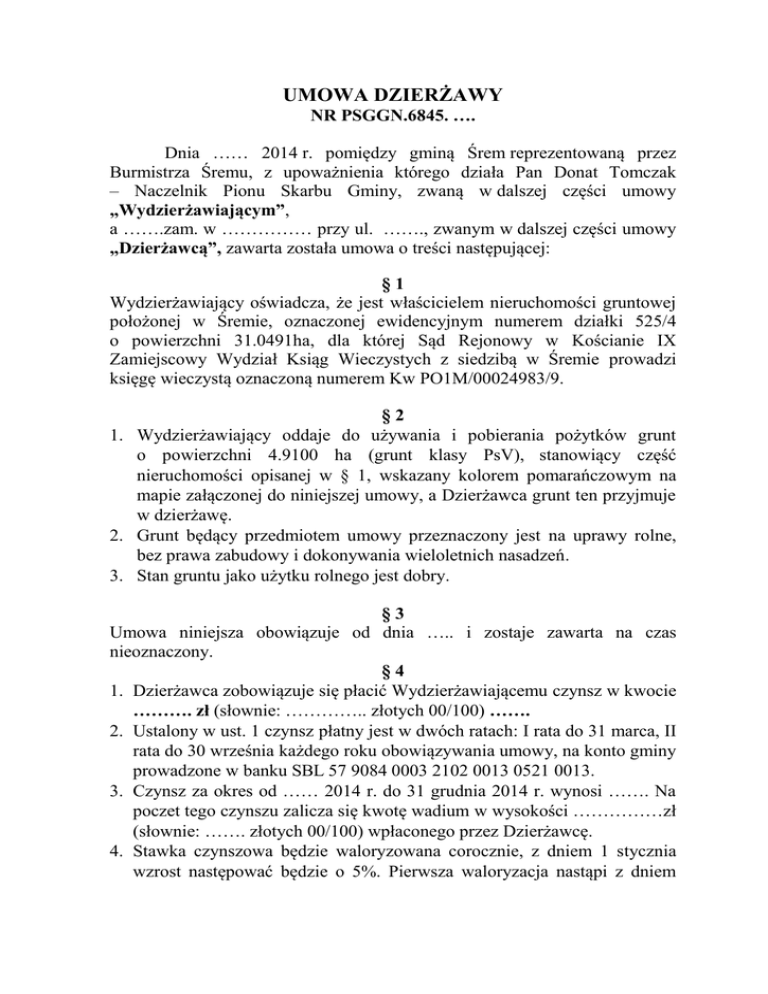 UMOWA DZIERŻAWY
NR PSGGN.6845. ….

Dnia …… 2014 r. pomiędzy gminą Śrem reprezentowaną przez Burmistrza Śremu, z upoważnienia którego działa Pan Donat Tomczak – Naczelnik Pionu Skarbu Gminy, zwaną w dalszej części umowy „Wydzierżawiającym”,
a …….zam. w …………… przy ul. ……., zwanym w dalszej części umowy „Dzierżawcą”, zawarta została umowa o treści następującej:

§ 1
Wydzierżawiający oświadcza, że jest właścicielem nieruchomości gruntowej położonej w Śremie, oznaczonej ewidencyjnym numerem działki 525/4 o powierzchni 31.0491ha, dla której Sąd Rejonowy w Kościanie IX Zamiejscowy Wydział Ksiąg Wieczystych z siedzibą w Śremie prowadzi księgę wieczystą oznaczoną numerem Kw PO1M/00024983/9.

§ 2
1. Wydzierżawiający oddaje do używania i pobierania pożytków grunt o powierzchni 4.9100 ha (grunt klasy PsV), stanowiący część nieruchomości opisanej w § 1, wskazany kolorem pomarańczowym na mapie załączonej do niniejszej umowy, a Dzierżawca grunt ten przyjmuje w dzierżawę.
2. Grunt będący przedmiotem umowy przeznaczony jest na uprawy rolne, bez prawa zabudowy i dokonywania wieloletnich nasadzeń.
3. Stan gruntu jako użytku rolnego jest dobry.

§ 3
Umowa niniejsza obowiązuje od dnia ….. i zostaje zawarta na czas nieoznaczony.

§ 4
1. Dzierżawca zobowiązuje się płacić Wydzierżawiającemu czynsz w kwocie ………. zł (słownie: ………….. złotych 00/100) …….
2. Ustalony w ust. 1 czynsz płatny jest w dwóch ratach: I rata do 31 marca, II rata do 30 września każdego roku obowiązywania umowy, na konto gminy prowadzone w banku SBL 57 9084 0003 2102 0013 0521 0013.
3. Czynsz za okres od …… 2014 r. do 31 grudnia 2014 r. wynosi ……. Na poczet tego czynszu zalicza się kwotę wadium w wysokości ……………zł (słownie: ……. złotych 00/100) wpłaconego przez Dzierżawcę.
4. Stawka czynszowa będzie waloryzowana corocznie, z dniem 1 stycznia wzrost następować będzie o 5%. Pierwsza waloryzacja nastąpi z dniem